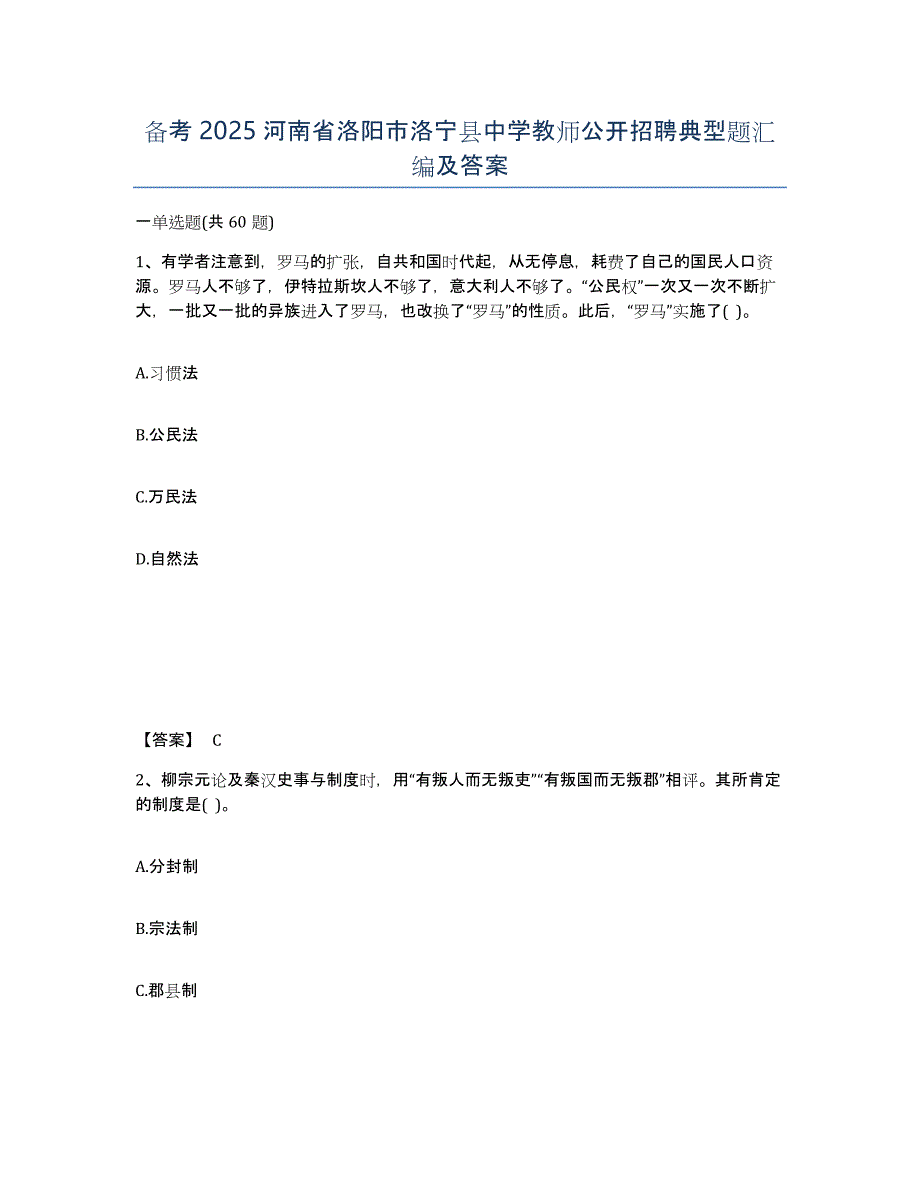 备考 2025 河南省洛阳市洛宁县中学教师公开招聘典型题汇编及答案

一单选题(共 60 题)

1、有学者注意到，罗马的扩张，自共和国时代起，从无停息，耗费了自己的国民人口资源。罗马人不够了，伊特拉斯坎人不够了，意大利人不够了。“公民权”一次又一次不断扩大，一批又一批的异族进入了罗马，也改换了“罗马”的性质。此后，“罗马”实施了( )。

A.习惯法

B.公民法

C.万民法

D.自然法

【答案】 C

2、柳宗元论及秦汉史事与制度时，用“有叛人而无叛吏”“有叛国而无叛郡”相评。其所肯定的制度是( )。

A.分封制

B.宗法制

C.郡县制